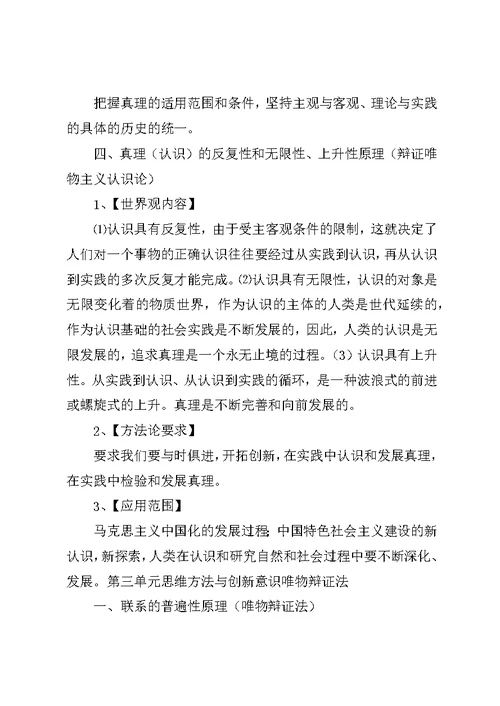 把握真理的适用范围和条件，坚持主观与客观、理论与实践的具体的历史的统一。

四、真理（认识）的反复性和无限性、上升性原理（辩证唯物主义认识论）

1、【世界观内容】

⑴认识具有反复性，由于受主客观条件的限制，这就决定了人们对一个事物的正确认识往往要经过从实践到认识，再从认识到实践的多次反复才能完成。⑵认识具有无限性，认识的对象是无限变化着的物质世界，作为认识的主体的人类是世代延续的，作为认识基础的社会实践是不断发展的，因此，人类的认识是无限发展的，追求真理是一个永无止境的过程。（3）认识具有上升性。从实践到认识、从认识到实践的循环，是一种波浪式的前进或螺旋式的上升。真理是不断完善和向前发展的。

2、【方法论要求】

要求我们要与时俱进，开拓创新，在实践中认识和发展真理，在实践中检验和发展真理。

3、【应用范围】

马克思主义中国化的发展过程；中国特色社会主义建设的新认识，新探索，人类在认识和研究自然和社会过程中要不断深化、发展。第三单元思维方法与创新意识唯物辩证法

一、联系的普遍性原理（唯物辩证法）